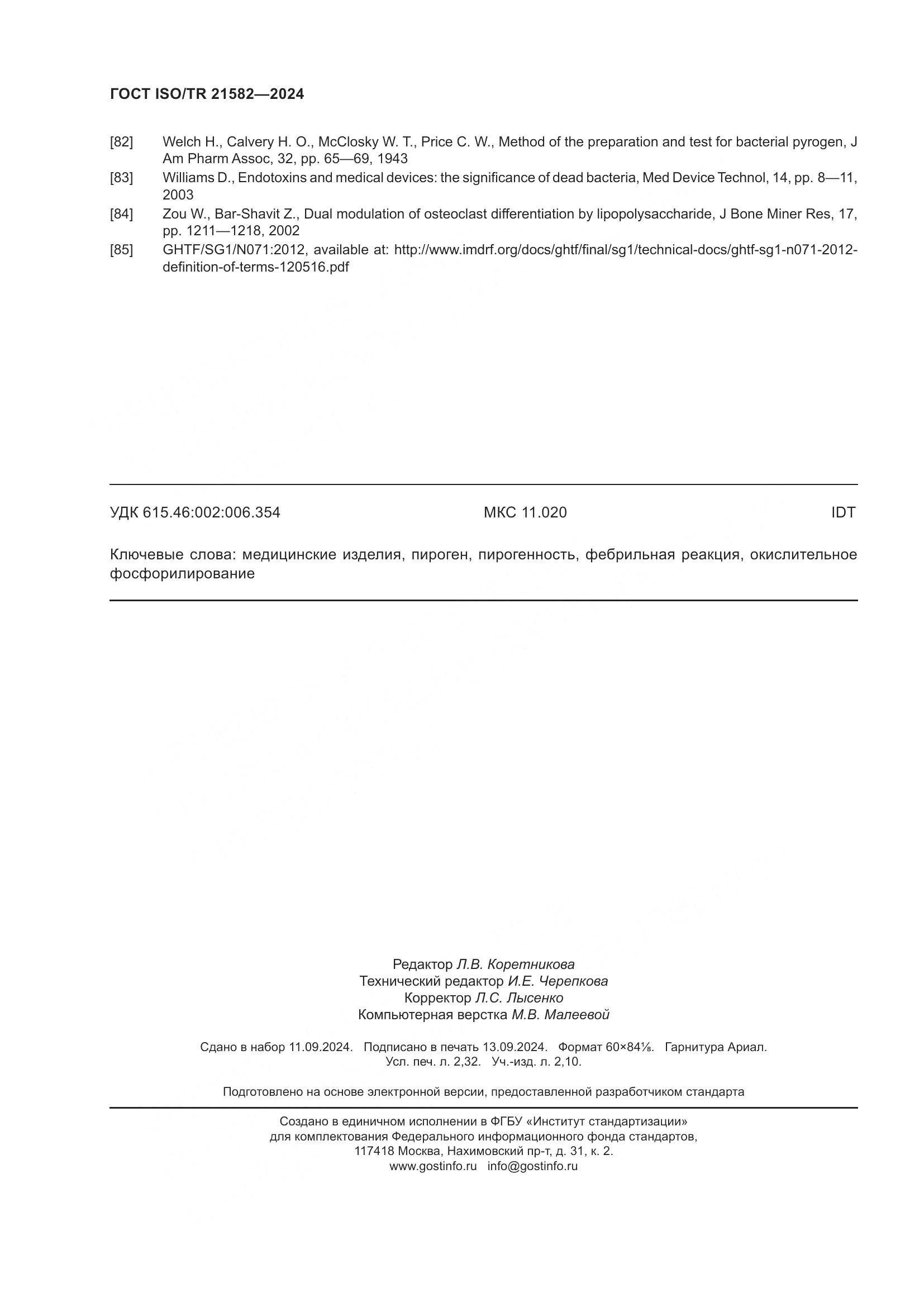 ГОСТ ISO/TR 21582—2024

[82] Welch H., Calvery H. O., McClosky W. T., Price C. W., Method of the preparation and test for bacterial pyrogen, J Am Pharm Assoc, 32, pp. 65—69, 1943

[83] Williams D., Endotoxins and medical devices: the significance of dead bacteria, Med Device Technol, 14, pp. 8—11, 2003

[84] Zou W., Bar-Shavit Z., Dual modulation of osteoclast differentiation by lipopolysaccharide, J Bone Miner Res, 17, pp. 1211—1218, 2002

[85] GHTF/SG1/N071:2012, available at: http://www.imdrf.org/docs/ghtf/final/sg1/technical-docs/ghtf-sg1-n071-2012-definition-of-terms-120516.pdf

УДК 615.46:002:006.354 МКС 11.020 IDT

Ключевые слова: медицинские изделия, пироген, пирогенность, фебрильная реакция, окислительное фосфорилирование

Редактор Л.В. Коретникова
Технический редактор И.Е. Черепкова
Корректор Л.С. Лысенко
Компьютерная верстка М.В. Малеевой

Сдано в набор 11.09.2024. Подписано в печать 13.09.2024. Формат 60×84⅛. Гарнитура Ариал.
Усл. печ. л. 2,32. Уч.-изд. л. 2,10.

Подготовлено на основе электронной версии, предоставленной разработчиком стандарта

Создано в единичном исполнении в ФГБУ «Институт стандартизации»
для комплектования Федерального информационного фонда стандартов,
117418 Москва, Нахимовский пр-т, д. 31, к. 2.
www.gostinfo.ru info@gostinfo.ru